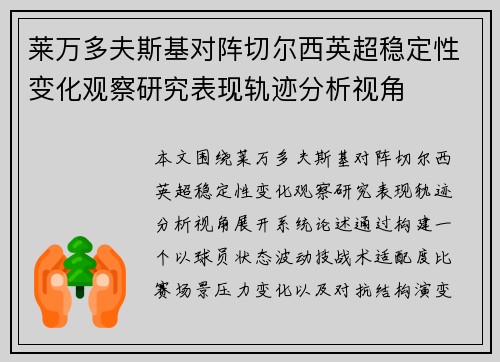 莱万多夫斯基对阵切尔西英超稳定性变化观察研究表现轨迹分析视角

本文围绕莱万多夫斯基对阵切尔西英超稳定性变化观察研究表现轨迹分析视角展开系统论述通过构建一个以球员状态波动技战术适配度比赛场景压力变化以及对抗结构演变